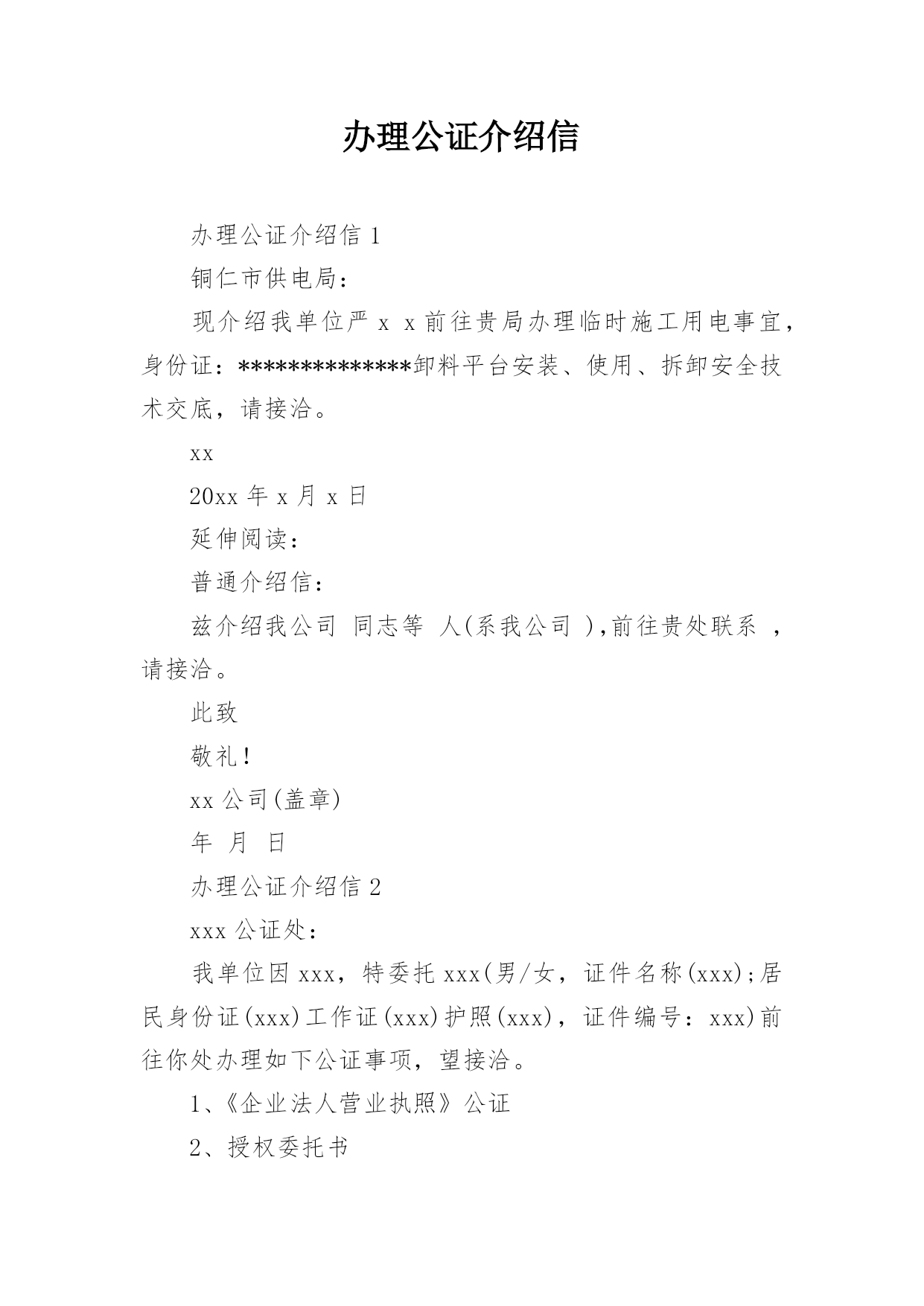 办理公证介绍信

办理公证介绍信 1

铜仁市供电局：

现介绍我单位严 x x 前往贵局办理临时施工用电事宜，身份证：**************卸料平台安装、使用、拆卸安全技术交底，请接洽。

xx

20xx 年 x 月 x 日

延伸阅读：

普通介绍信：

兹介绍我公司 同志等 人(系我公司 ),前往贵处联系 ，请接洽。

此致

敬礼！

xx 公司(盖章)

年 月 日

办理公证介绍信 2

xxx 公证处：

我单位因 xxx，特委托 xxx(男/女，证件名称(xxx);居民身份证(xxx)工作证(xxx)护照(xxx)，证件编号：xxx)前往你处办理如下公证事项，望接洽。

1、《企业法人营业执照》公证

2、授权委托书